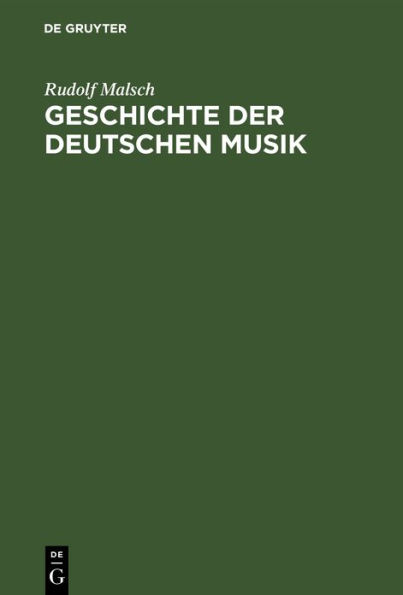 DE GRUYTER

Rudolf Malsch

GESCHICHTE DER DEUTSCHEN MUSIK

DE
G